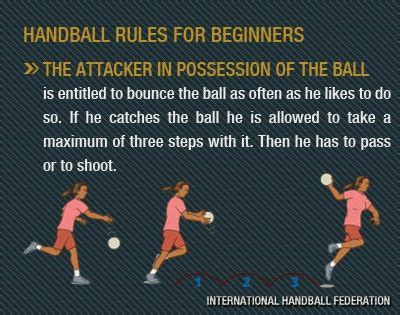 HANDBALL RULES FOR BEGINNERS

» THE ATTACKER IN POSSESSION OF THE BALL is entitled to bounce the ball as often as he likes to do so. If he catches the ball he is allowed to take a maximum of three steps with it. Then he has to pass or to shoot.

1 2 3

INTERNATIONAL HANDBALL FEDERATION